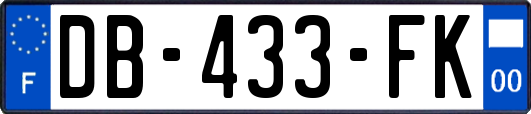 F
DB-433-FK
00